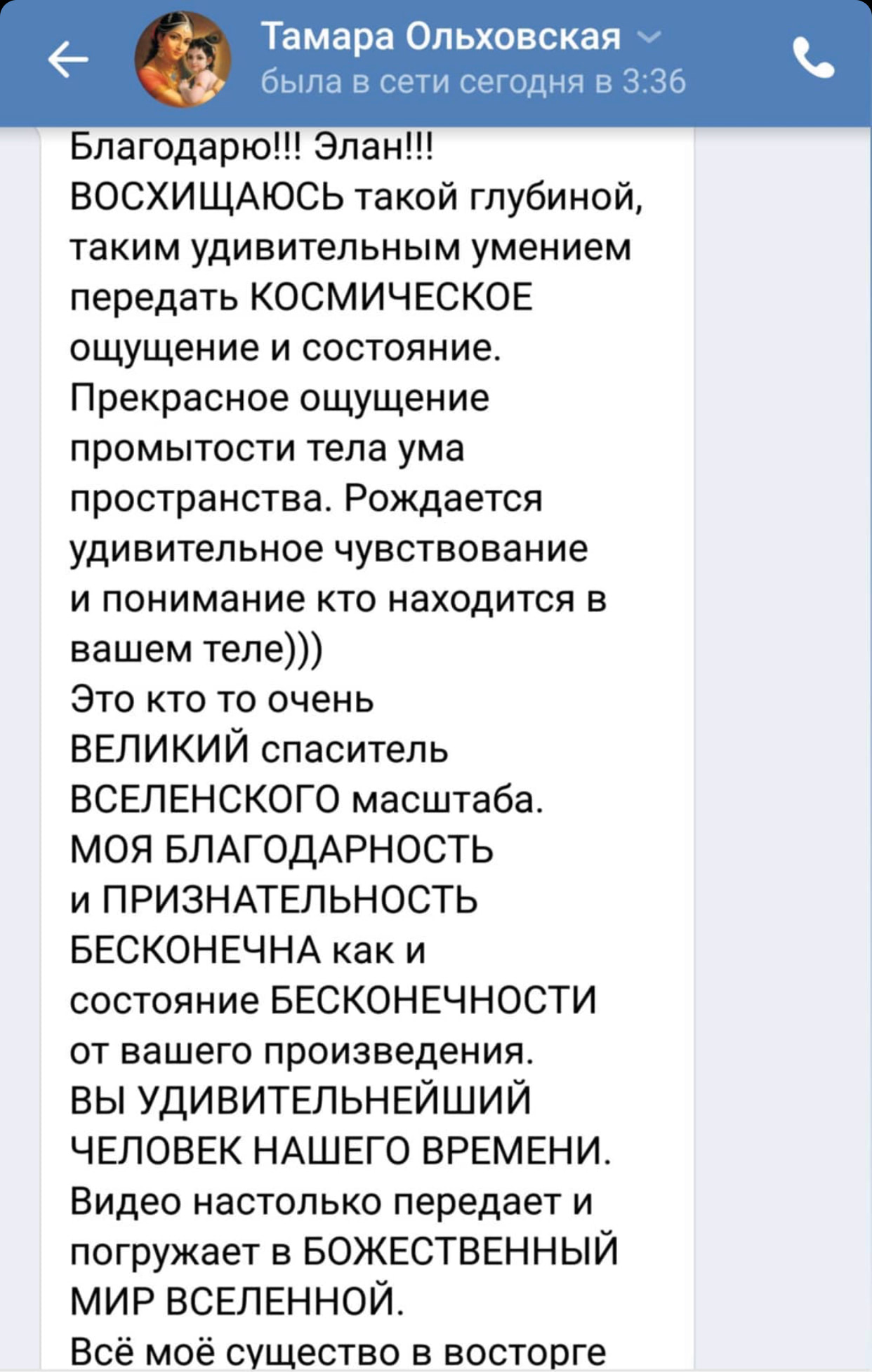 Тамара Ольховская
была в сети сегодня в 3:36

Благодарю!!! Элан!!!
ВОСХИЩАЮСЬ такой глубиной, таким удивительным умением передать КОСМИЧЕСКОЕ ощущение и состояние.
Прекрасное ощущение промытости тела ума пространства. Рождается удивительное чувствование и понимание кто находится в вашем теле)))
Это кто то очень ВЕЛИКИЙ спаситель ВСЕЛЕНСКОГО масштаба.
МОЯ БЛАГОДАРНОСТЬ и ПРИЗНАТЕЛЬНОСТЬ БЕСКОНЕЧНА как и состояние БЕСКОНЕЧНОСТИ от вашего произведения.
ВЫ УДИВИТЕЛЬНЕЙШИЙ ЧЕЛОВЕК НАШЕГО ВРЕМЕНИ.
Видео настолько передает и погружает в БОЖЕСТВЕННЫЙ МИР ВСЕЛЕННОЙ.
Всё моё существо в восторге